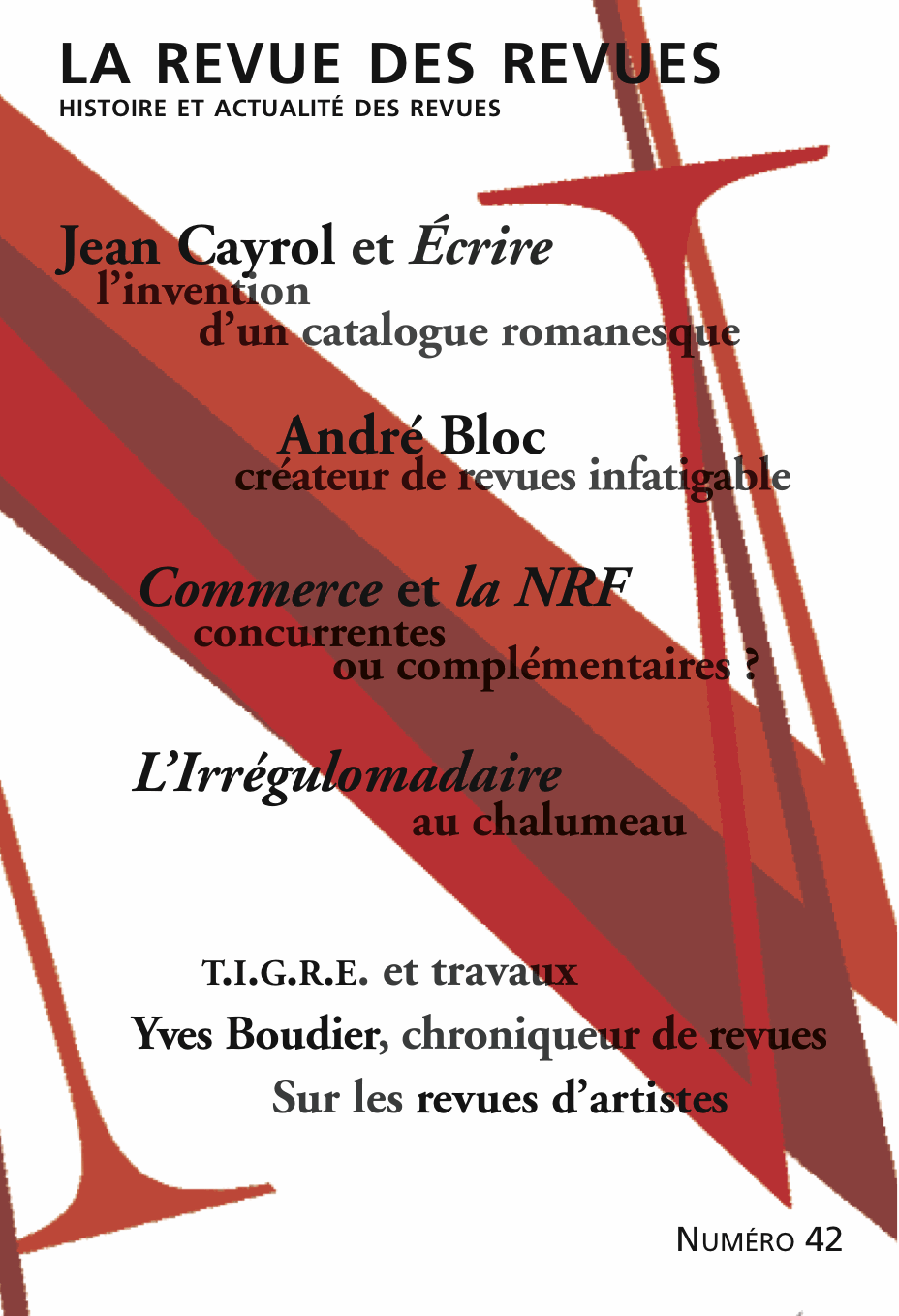 LA REVUE DES REVUES
HISTOIRE ET ACTUALITÉ DES REVUES

Jean Cayrol et Écrire
l'invention
d'un catalogue romanesque

André Bloc
créateur de revues infatigable

Commerce et la NRF
concurrentes
ou complémentaires ?

L'Irrégulomadaire
au chalumeau

T.I.G.R.E. et travaux
Yves Boudier, chroniqueur de revues
Sur les revues d'artistes

NUMÉRO 42